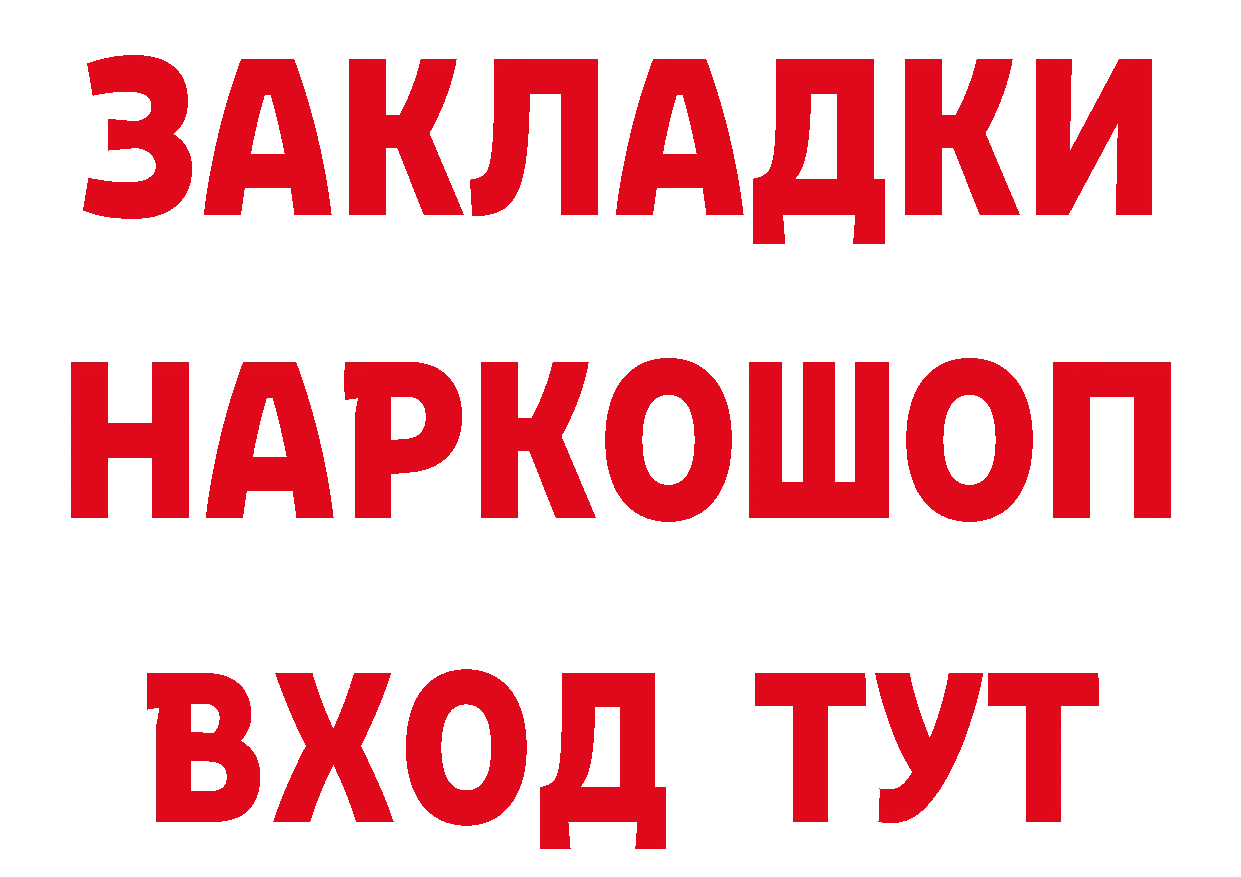 ЗАКЛАДКИ НАРКОШОП ВХОД ТУТ